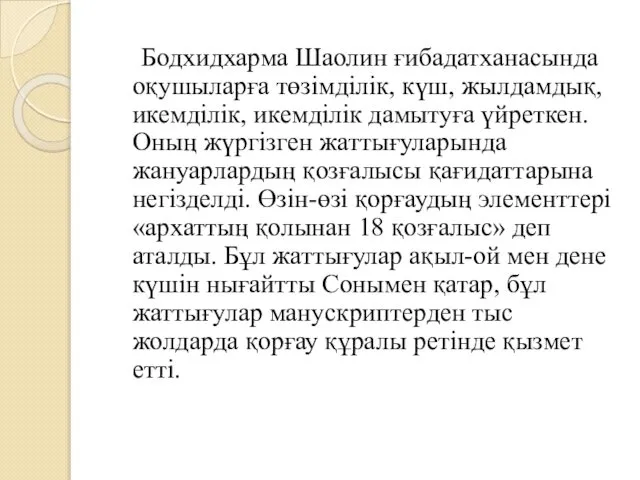 Бодхидхарма Шаолин ғибадатханасында оқушыларға төзімділік, күш, жылдамдық, икемділік, икемділік дамытуға үйреткен. Оның жүргізген жаттығуларында жануарлардың қозғалысы қағидаттарына негізделді. Өзін-өзі қорғаудың элементтері «архаттың қолынан 18 қозғалыс» деп аталды. Бұл жаттығулар ақыл-ой мен дене күшін нығайтты Сонымен қатар, бұл жаттығулар манускриптерден тыс жолдарда қорғау құралы ретінде қызмет етті.